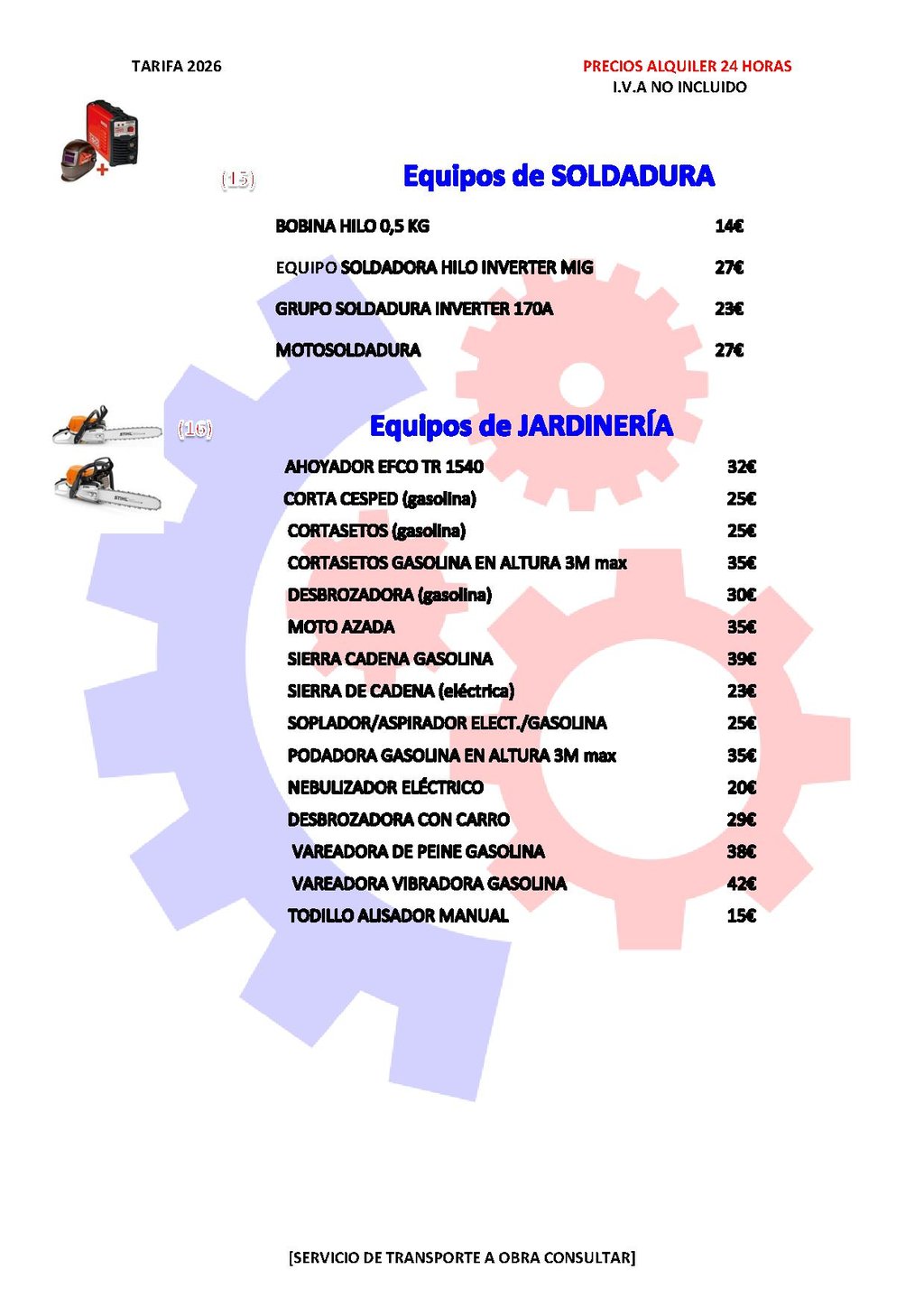 TARIFA 2026

PRECIOS ALQUILER 24 HORAS
I.V.A NO INCLUIDO

(15)

Equipos de SOLDADURA

| | |
|---|---|
| BOBINA HILO 0,5 KG | 14€ |
| EQUIPO SOLDADORA HILO INVERTER MIG | 27€ |
| GRUPO SOLDADURA INVERTER 170A | 23€ |
| MOTOSOLDADURA | 27€ |

(16)

Equipos de JARDINERÍA

| | |
|---|---|
| AHOYADOR EFCO TR 1540 | 32€ |
| CORTA CESPED (gasolina) | 25€ |
| CORTASETOS (gasolina) | 25€ |
| CORTASETOS GASOLINA EN ALTURA 3M max | 35€ |
| DESBROZADORA (gasolina) | 30€ |
| MOTO AZADA | 35€ |
| SIERRA CADENA GASOLINA | 39€ |
| SIERRA DE CADENA (eléctrica) | 23€ |
| SOPLADOR/ASPIRADOR ELECT./GASOLINA | 25€ |
| PODADORA GASOLINA EN ALTURA 3M max | 35€ |
| NEBULIZADOR ELÉCTRICO | 20€ |
| DESBROZADORA CON CARRO | 29€ |
| VAREADORA DE PEINE GASOLINA | 38€ |
| VAREADORA VIBRADORA GASOLINA | 42€ |
| TODILLO ALISADOR MANUAL | 15€ |

[SERVICIO DE TRANSPORTE A OBRA CONSULTAR]